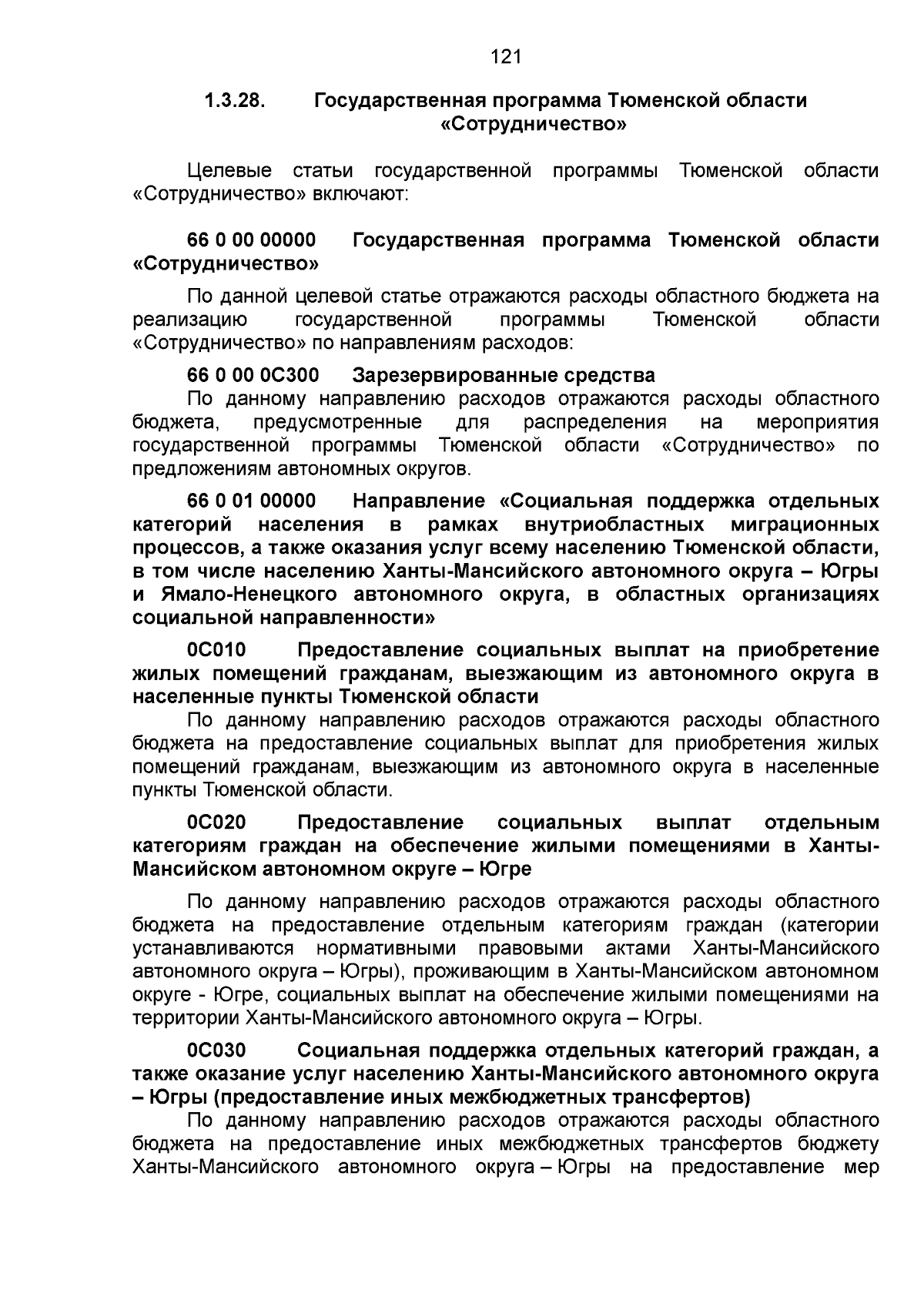 121

1.3.28. Государственная программа Тюменской области «Сотрудничество»

Целевые статьи государственной программы Тюменской области «Сотрудничество» включают:

66 0 00 00000 Государственная программа Тюменской области «Сотрудничество»

По данной целевой статье отражаются расходы областного бюджета на реализацию государственной программы Тюменской области «Сотрудничество» по направлениям расходов:

66 0 00 0С300 Зарезервированные средства

По данному направлению расходов отражаются расходы областного бюджета, предусмотренные для распределения на мероприятия государственной программы Тюменской области «Сотрудничество» по предложениям автономных округов.

66 0 01 00000 Направление «Социальная поддержка отдельных категорий населения в рамках внутриобластных миграционных процессов, а также оказания услуг всему населению Тюменской области, в том числе населению Ханты-Мансийского автономного округа – Югры и Ямало-Ненецкого автономного округа, в областных организациях социальной направленности»

0С010 Предоставление социальных выплат на приобретение жилых помещений гражданам, выезжающим из автономного округа в населенные пункты Тюменской области

По данному направлению расходов отражаются расходы областного бюджета на предоставление социальных выплат для приобретения жилых помещений гражданам, выезжающим из автономного округа в населенные пункты Тюменской области.

0С020 Предоставление социальных выплат отдельным категориям граждан на обеспечение жилыми помещениями в Ханты-Мансийском автономном округе – Югре

По данному направлению расходов отражаются расходы областного бюджета на предоставление отдельным категориям граждан (категории устанавливаются нормативными правовыми актами Ханты-Мансийского автономного округа – Югры), проживающим в Ханты-Мансийском автономном округе - Югре, социальных выплат на обеспечение жилыми помещениями на территории Ханты-Мансийского автономного округа – Югры.

0С030 Социальная поддержка отдельных категорий граждан, а также оказание услуг населению Ханты-Мансийского автономного округа – Югры (предоставление иных межбюджетных трансфертов)

По данному направлению расходов отражаются расходы областного бюджета на предоставление иных межбюджетных трансфертов бюджету Ханты-Мансийского автономного округа – Югры на предоставление мер